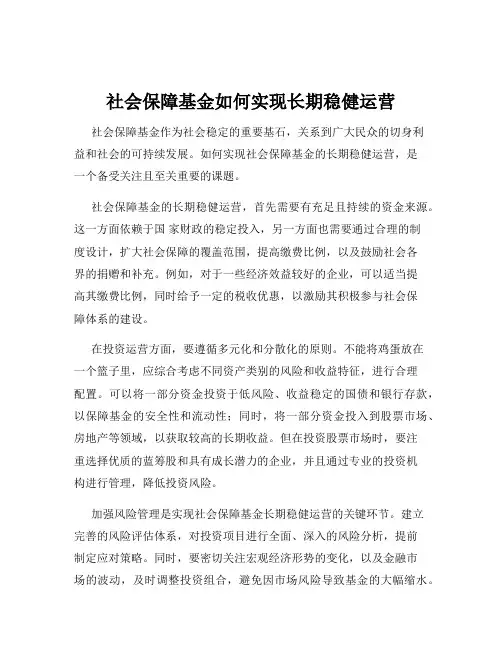 社会保障基金如何实现长期稳健运营

社会保障基金作为社会稳定的重要基石，关系到广大民众的切身利益和社会的可持续发展。如何实现社会保障基金的长期稳健运营，是一个备受关注且至关重要的课题。

社会保障基金的长期稳健运营，首先需要有充足且持续的资金来源。这一方面依赖于国 家财政的稳定投入，另一方面也需要通过合理的制度设计，扩大社会保障的覆盖范围，提高缴费比例，以及鼓励社会各界的捐赠和补充。例如，对于一些经济效益较好的企业，可以适当提高其缴费比例，同时给予一定的税收优惠，以激励其积极参与社会保障体系的建设。

在投资运营方面，要遵循多元化和分散化的原则。不能将鸡蛋放在一个篮子里，应综合考虑不同资产类别的风险和收益特征，进行合理配置。可以将一部分资金投资于低风险、收益稳定的国债和银行存款，以保障基金的安全性和流动性；同时，将一部分资金投入到股票市场、房地产等领域，以获取较高的长期收益。但在投资股票市场时，要注重选择优质的蓝筹股和具有成长潜力的企业，并且通过专业的投资机构进行管理，降低投资风险。

加强风险管理是实现社会保障基金长期稳健运营的关键环节。建立完善的风险评估体系，对投资项目进行全面、深入的风险分析，提前制定应对策略。同时，要密切关注宏观经济形势的变化，以及金融市场的波动，及时调整投资组合，避免因市场风险导致基金的大幅缩水。